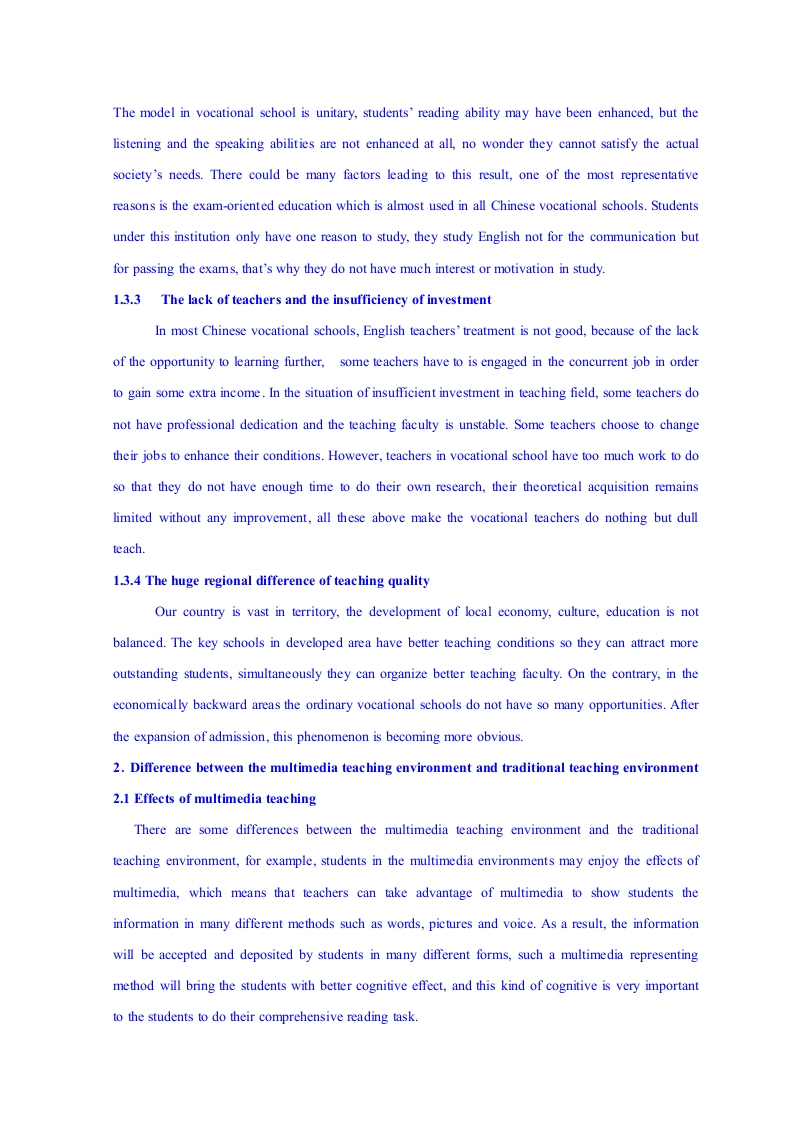 The model in vocational school is unitary, students' reading ability may have been enhanced, but the listening and the speaking abilities are not enhanced at all, no wonder they cannot satisfy the actual society's needs. There could be many factors leading to this result, one of the most representative reasons is the exam-oriented education which is almost used in all Chinese vocational schools. Students under this institution only have one reason to study, they study English not for the communication but for passing the exams, that's why they do not have much interest or motivation in study.

1.3.3 The lack of teachers and the insufficiency of investment

In most Chinese vocational schools, English teachers' treatment is not good, because of the lack of the opportunity to learning further, some teachers have to is engaged in the concurrent job in order to gain some extra income. In the situation of insufficient investment in teaching field, some teachers do not have professional dedication and the teaching faculty is unstable. Some teachers choose to change their jobs to enhance their conditions. However, teachers in vocational school have too much work to do so that they do not have enough time to do their own research, their theoretical acquisition remains limited without any improvement, all these above make the vocational teachers do nothing but dull teach.

1.3.4 The huge regional difference of teaching quality

Our country is vast in territory, the development of local economy, culture, education is not balanced. The key schools in developed area have better teaching conditions so they can attract more outstanding students, simultaneously they can organize better teaching faculty. On the contrary, in the economically backward areas the ordinary vocational schools do not have so many opportunities. After the expansion of admission, this phenomenon is becoming more obvious.

2. Difference between the multimedia teaching environment and traditional teaching environment

2.1 Effects of multimedia teaching

There are some differences between the multimedia teaching environment and the traditional teaching environment, for example, students in the multimedia environments may enjoy the effects of multimedia, which means that teachers can take advantage of multimedia to show students the information in many different methods such as words, pictures and voice. As a result, the information will be accepted and deposited by students in many different forms, such a multimedia representing method will bring the students with better cognitive effect, and this kind of cognitive is very important to the students to do their comprehensive reading task.